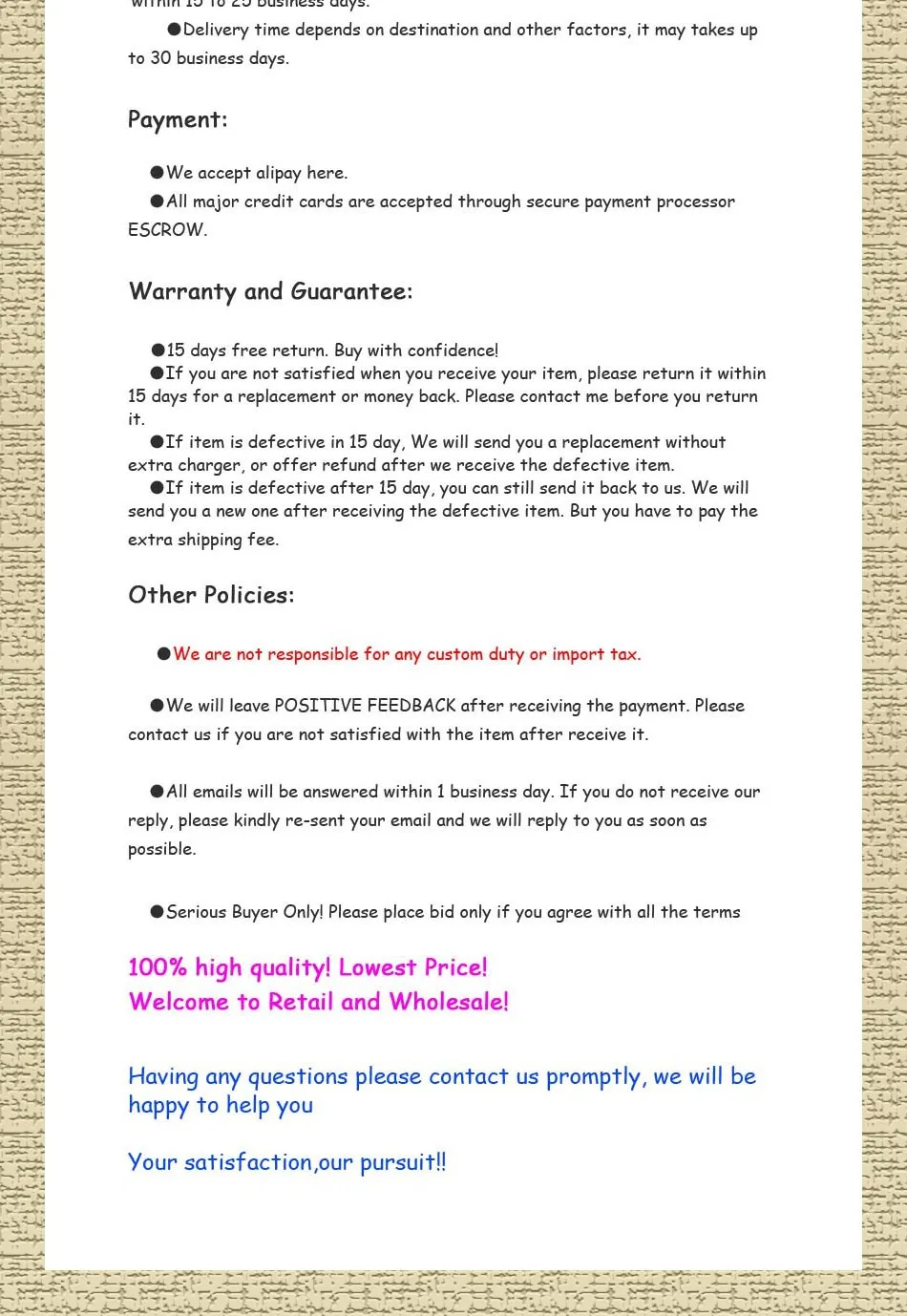 within 15 to 25 business days.

●Delivery time depends on destination and other factors, it may takes up to 30 business days.

Payment:

●We accept alipay here.

●All major credit cards are accepted through secure payment processor ESCROW.

Warranty and Guarantee:

●15 days free return. Buy with confidence!
●If you are not satisfied when you receive your item, please return it within 15 days for a replacement or money back. Please contact me before you return it.
●If item is defective in 15 day, We will send you a replacement without extra charger, or offer refund after we receive the defective item.
●If item is defective after 15 day, you can still send it back to us. We will send you a new one after receiving the defective item. But you have to pay the extra shipping fee.

Other Policies:

●We are not responsible for any custom duty or import tax.

●We will leave POSITIVE FEEDBACK after receiving the payment. Please contact us if you are not satisfied with the item after receive it.

●All emails will be answered within 1 business day. If you do not receive our reply, please kindly re-sent your email and we will reply to you as soon as possible.

●Serious Buyer Only! Please place bid only if you agree with all the terms

100% high quality! Lowest Price!
Welcome to Retail and Wholesale!

Having any questions please contact us promptly, we will be happy to help you

Your satisfaction,our pursuit!!